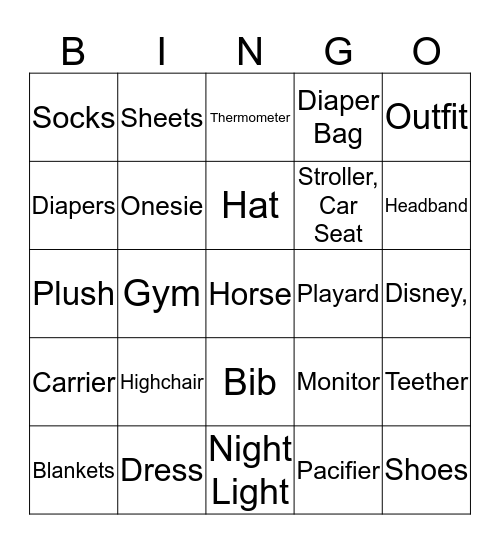 | B | I | N | G | O |
|---|---|---|---|---|
| Socks | Sheets | Thermometer | Diaper Bag | Outfit |
| Diapers | Onesie | Hat | Stroller, Car Seat | Headband |
| Plush | Gym | Horse | Playard | Disney, |
| Carrier | Highchair | Bib | Monitor | Teether |
| Blankets | Dress | Night Light | Pacifier | Shoes |